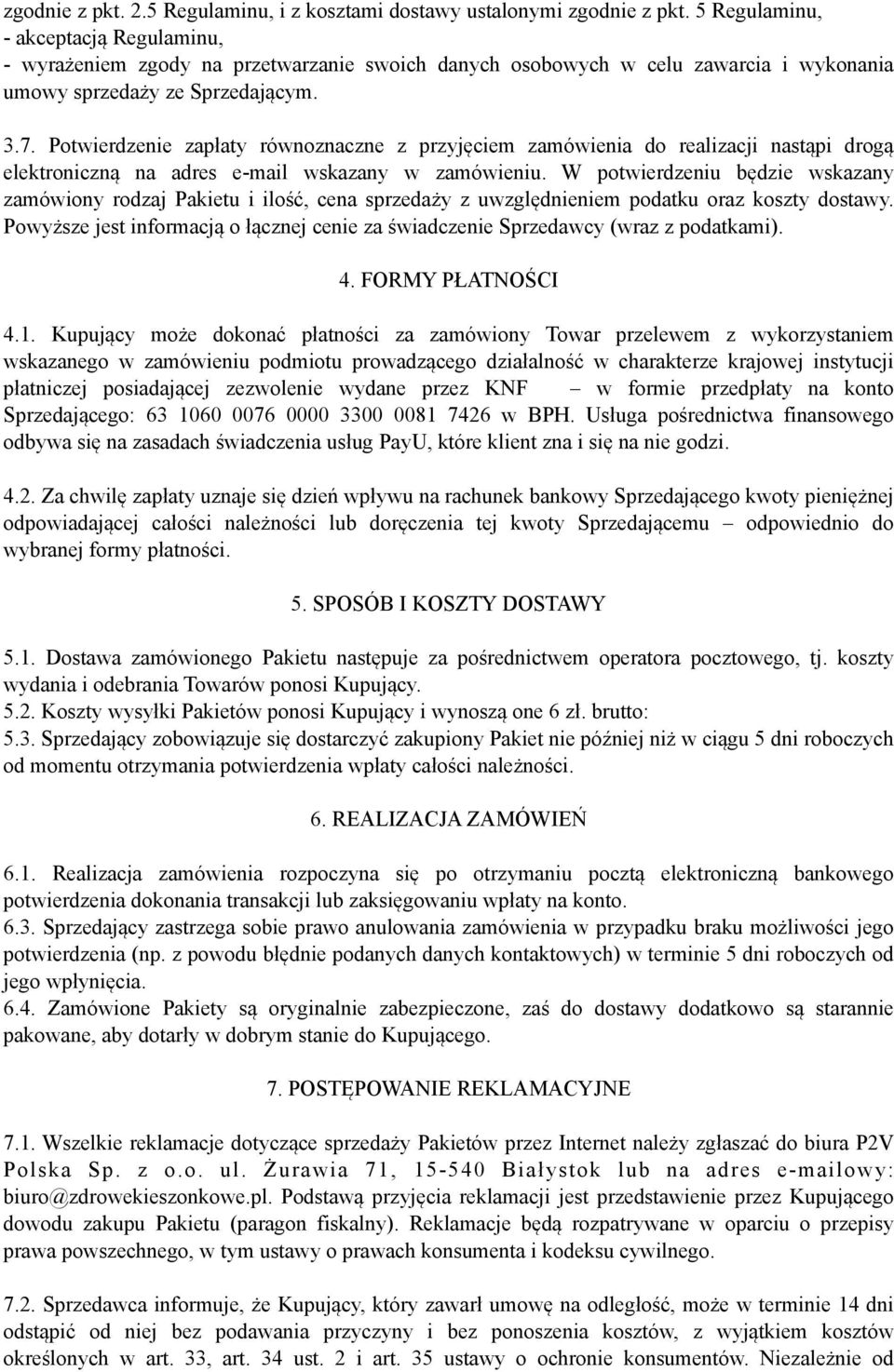 zgodnie z pkt. 2.5 Regulaminu, i z kosztami dostawy ustalonymi zgodnie z pkt. 5 Regulaminu,
- akceptacją Regulaminu,
- wyrażeniem zgody na przetwarzanie swoich danych osobowych w celu zawarcia i wykonania umowy sprzedaży ze Sprzedającym.

3.7. Potwierdzenie zapłaty równoznaczne z przyjęciem zamówienia do realizacji nastąpi drogą elektroniczną na adres e-mail wskazany w zamówieniu. W potwierdzeniu będzie wskazany zamówiony rodzaj Pakietu i ilość, cena sprzedaży z uwzględnieniem podatku oraz koszty dostawy. Powyższe jest informacją o łącznej cenie za świadczenie Sprzedawcy (wraz z podatkami).

4. FORMY PŁATNOŚCI

4.1. Kupujący może dokonać płatności za zamówiony Towar przelewem z wykorzystaniem wskazanego w zamówieniu podmiotu prowadzącego działalność w charakterze krajowej instytucji płatniczej posiadającej zezwolenie wydane przez KNF – w formie przedpłaty na konto Sprzedającego: 63 1060 0076 0000 3300 0081 7426 w BPH. Usługa pośrednictwa finansowego odbywa się na zasadach świadczenia usług PayU, które klient zna i się na nie godzi.

4.2. Za chwilę zapłaty uznaje się dzień wpływu na rachunek bankowy Sprzedającego kwoty pieniężnej odpowiadającej całości należności lub doręczenia tej kwoty Sprzedającemu – odpowiednio do wybranej formy płatności.

5. SPOSÓB I KOSZTY DOSTAWY

5.1. Dostawa zamówionego Pakietu następuje za pośrednictwem operatora pocztowego, tj. koszty wydania i odebrania Towarów ponosi Kupujący.
5.2. Koszty wysyłki Pakietów ponosi Kupujący i wynoszą one 6 zł. brutto:
5.3. Sprzedający zobowiązuje się dostarczyć zakupiony Pakiet nie później niż w ciągu 5 dni roboczych od momentu otrzymania potwierdzenia wpłaty całości należności.

6. REALIZACJA ZAMÓWIEŃ

6.1. Realizacja zamówienia rozpoczyna się po otrzymaniu pocztą elektroniczną bankowego potwierdzenia dokonania transakcji lub zaksięgowaniu wpłaty na konto.
6.3. Sprzedający zastrzega sobie prawo anulowania zamówienia w przypadku braku możliwości jego potwierdzenia (np. z powodu błędnie podanych danych kontaktowych) w terminie 5 dni roboczych od jego wpłynięcia.
6.4. Zamówione Pakiety są oryginalnie zabezpieczone, zaś do dostawy dodatkowo są starannie pakowane, aby dotarły w dobrym stanie do Kupującego.

7. POSTĘPOWANIE REKLAMACYJNE

7.1. Wszelkie reklamacje dotyczące sprzedaży Pakietów przez Internet należy zgłaszać do biura P2V Polska Sp. z o.o. ul. Żurawia 71, 15-540 Białystok lub na adres e-mailowy: biuro@zdrowekieszonkowe.pl. Podstawą przyjęcia reklamacji jest przedstawienie przez Kupującego dowodu zakupu Pakietu (paragon fiskalny). Reklamacje będą rozpatrywane w oparciu o przepisy prawa powszechnego, w tym ustawy o prawach konsumenta i kodeksu cywilnego.

7.2. Sprzedawca informuje, że Kupujący, który zawarł umowę na odległość, może w terminie 14 dni odstąpić od niej bez podawania przyczyny i bez ponoszenia kosztów, z wyjątkiem kosztów określonych w art. 33, art. 34 ust. 2 i art. 35 ustawy o ochronie konsumentów. Niezależnie od